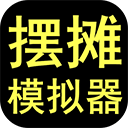 摆摊
模拟器